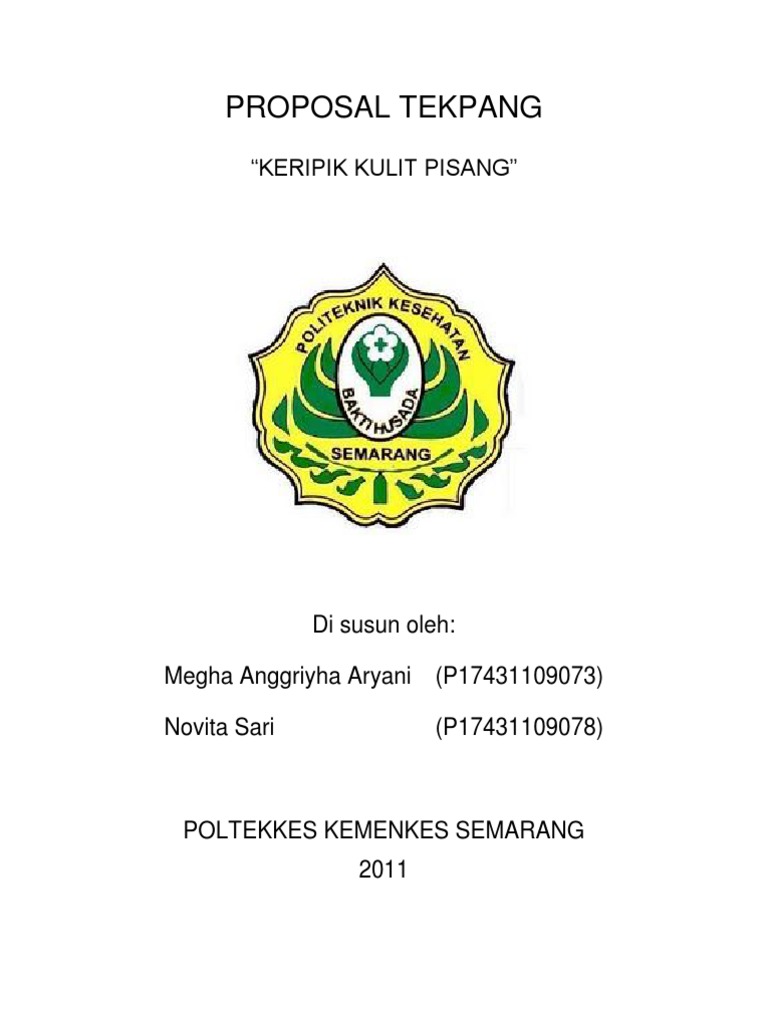 PROPOSAL TEKPANG

“KERIPIK KULIT PISANG”

POLITEKNIK KESEHATAN
BAKTI HUSADA
SEMARANG

Di susun oleh:

Megha Anggriyha Aryani (P17431109073)

Novita Sari (P17431109078)

POLTEKKES KEMENKES SEMARANG
2011